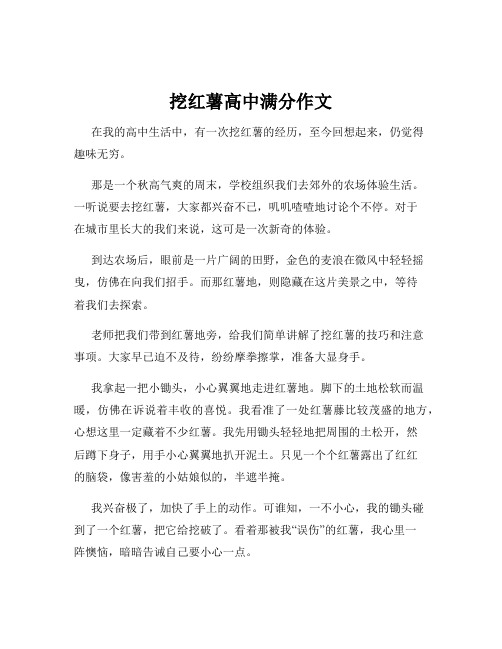 挖红薯高中满分作文

在我的高中生活中，有一次挖红薯的经历，至今回想起来，仍觉得趣味无穷。

那是一个秋高气爽的周末，学校组织我们去郊外的农场体验生活。一听说要去挖红薯，大家都兴奋不已，叽叽喳喳地讨论个不停。对于在城市里长大的我们来说，这可是一次新奇的体验。

到达农场后，眼前是一片广阔的田野，金色的麦浪在微风中轻轻摇曳，仿佛在向我们招手。而那红薯地，则隐藏在这片美景之中，等待着我们去探索。

老师把我们带到红薯地旁，给我们简单讲解了挖红薯的技巧和注意事项。大家早已迫不及待，纷纷摩拳擦掌，准备大显身手。

我拿起一把小锄头，小心翼翼地走进红薯地。脚下的土地松软而温暖，仿佛在诉说着丰收的喜悦。我看准了一处红薯藤比较茂盛的地方，心想这里一定藏着不少红薯。我先用锄头轻轻地把周围的土松开，然后蹲下身子，用手小心翼翼地扒开泥土。只见一个个红薯露出了红红的脑袋，像害羞的小姑娘似的，半遮半掩。

我兴奋极了，加快了手上的动作。可谁知，一不小心，我的锄头碰到了一个红薯，把它给挖破了。看着那被我“误伤”的红薯，我心里一阵懊恼，暗暗告诫自己要小心一点。